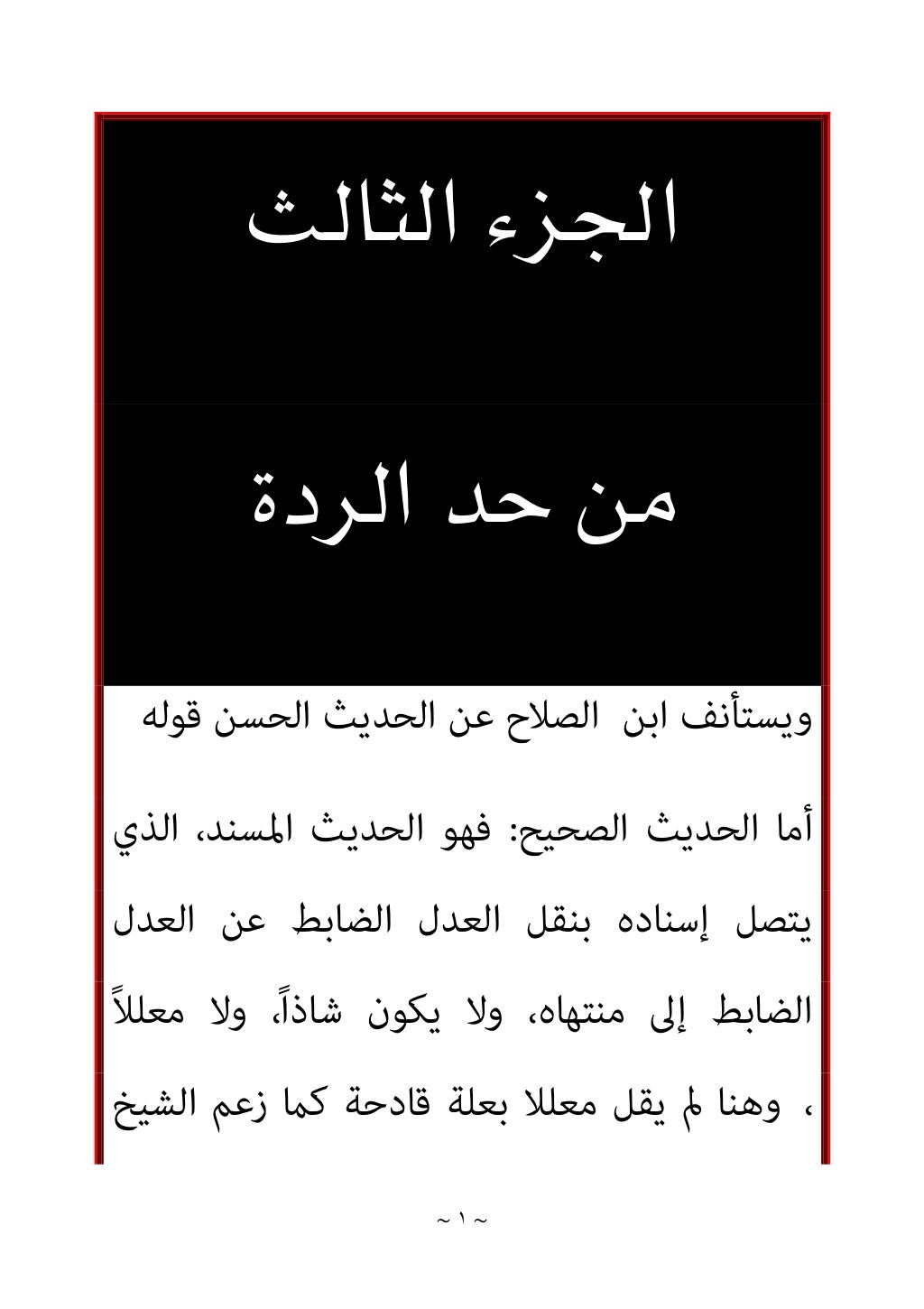 الجزء الثالث

من حد الردة

ويستأنف ابن الصلاح عن الحديث الحسن قوله

أما الحديث الصحيح: فهو الحديث المسند، الذي يتصل إسناده بنقل العدل الضابط عن العدل الضابط إلى منتهاه، ولا يكون شاذاً، ولا معللاً ، وهنا لم يقل معللا بعلة قادحة كما زعم الشيخ

~ ١ ~